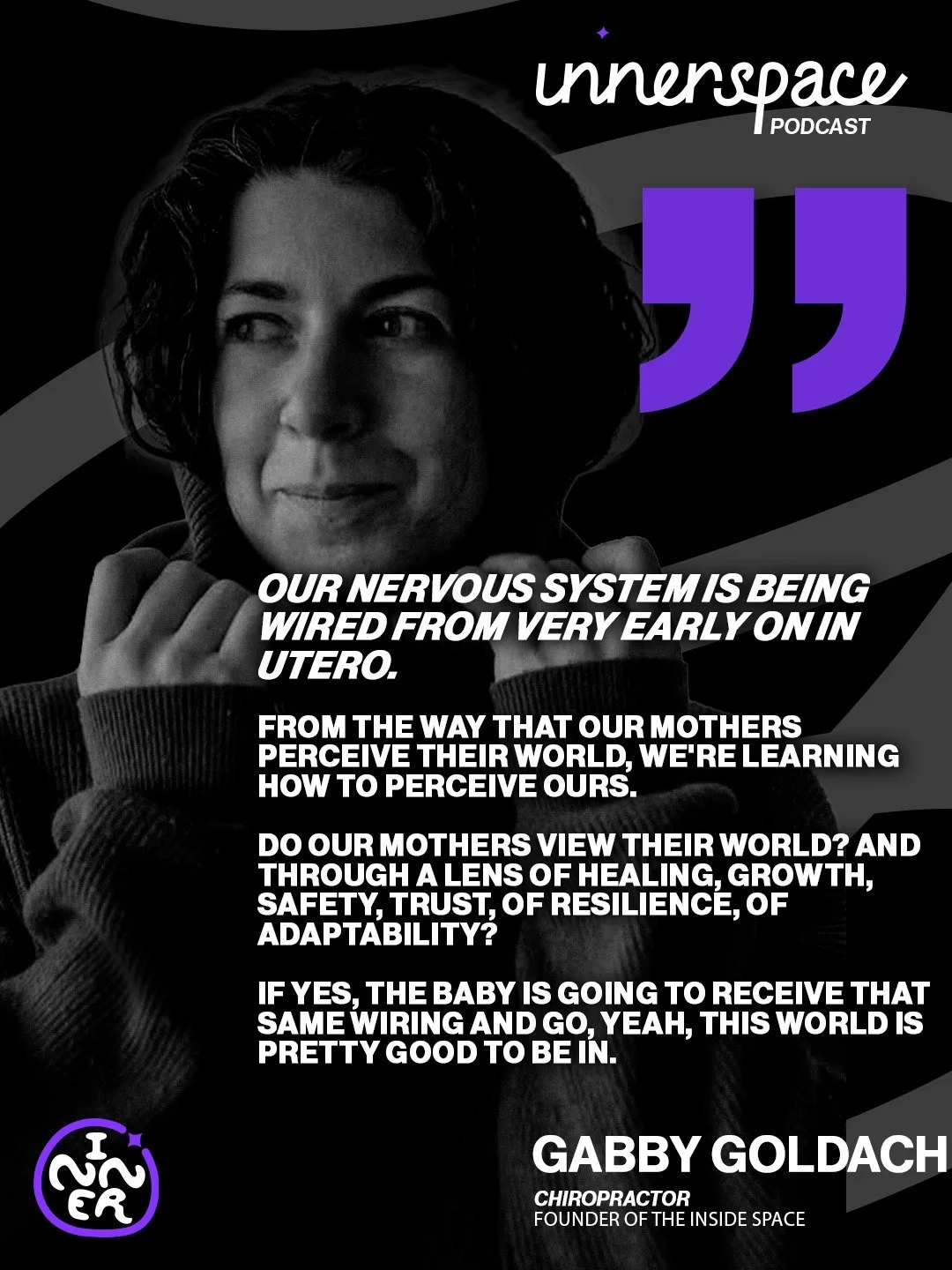 innerspace
PODCAST

OUR NERVOUS SYSTEM IS BEING WIRED FROM VERY EARLY ON IN UTERO.

FROM THE WAY THAT OUR MOTHERS PERCEIVE THEIR WORLD, WE'RE LEARNING HOW TO PERCEIVE OURS.

DO OUR MOTHERS VIEW THEIR WORLD? AND THROUGH A LENS OF HEALING, GROWTH, SAFETY, TRUST, OF RESILIENCE, OF ADAPTABILITY?

IF YES, THE BABY IS GOING TO RECEIVE THAT SAME WIRING AND GO, YEAH, THIS WORLD IS PRETTY GOOD TO BE IN.

INNER

GABBY GOLDACH
CHIROPRACTOR
FOUNDER OF THE INSIDE SPACE